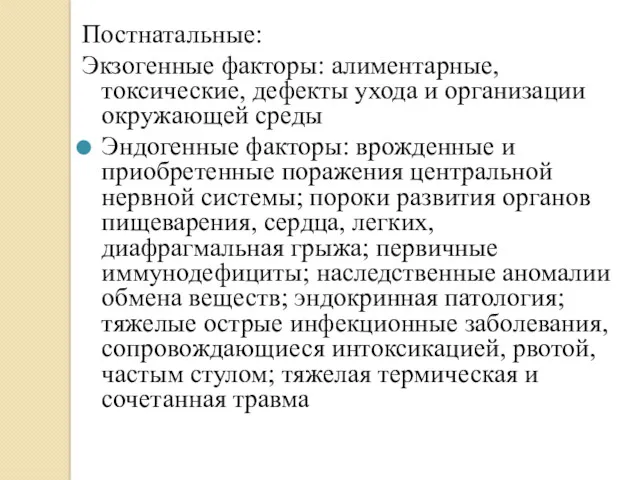 Постнатальные:
Экзогенные факторы: алиментарные, токсические, дефекты ухода и организации окружающей среды

Эндогенные факторы: врожденные и приобретенные поражения центральной нервной системы; пороки развития органов пищеварения, сердца, легких, диафрагмальная грыжа; первичные иммунодефициты; наследственные аномалии обмена веществ; эндокринная патология; тяжелые острые инфекционные заболевания, сопровождающиеся интоксикацией, рвотой, частым стулом; тяжелая термическая и сочетанная травма